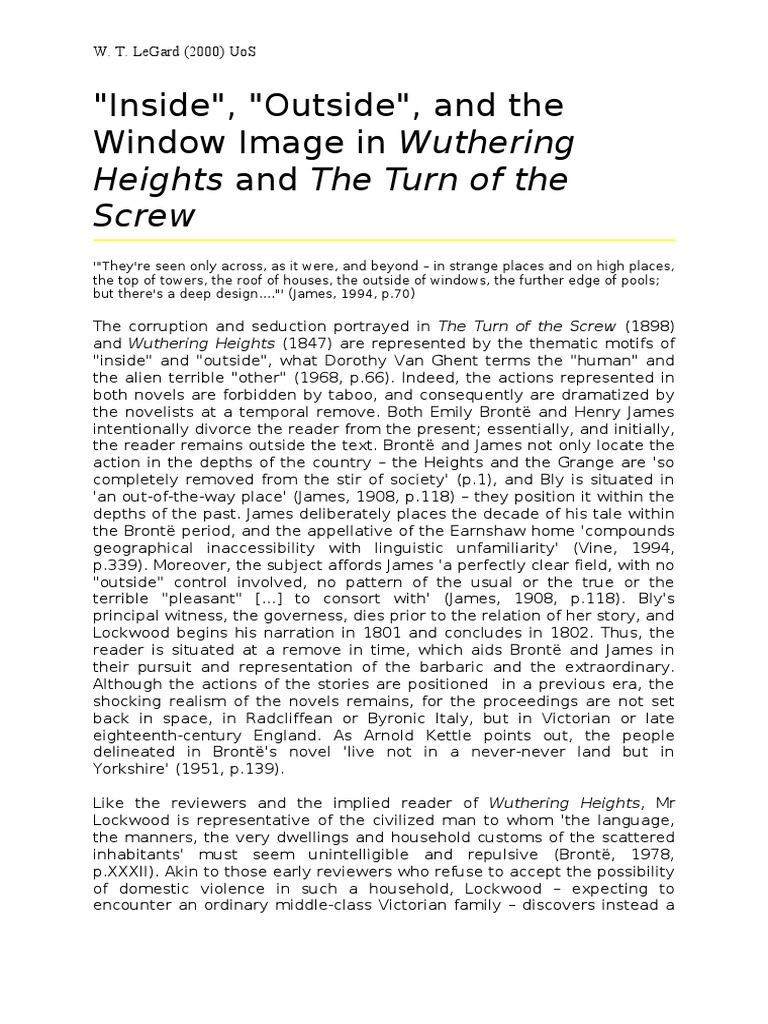 W. T. LeGard (2000) UoS

"Inside", "Outside", and the Window Image in Wuthering Heights and The Turn of the Screw

'"They're seen only across, as it were, and beyond – in strange places and on high places, the top of towers, the roof of houses, the outside of windows, the further edge of pools; but there's a deep design...."' (James, 1994, p.70)

The corruption and seduction portrayed in The Turn of the Screw (1898) and Wuthering Heights (1847) are represented by the thematic motifs of "inside" and "outside", what Dorothy Van Ghent terms the "human" and the alien terrible "other" (1968, p.66). Indeed, the actions represented in both novels are forbidden by taboo, and consequently are dramatized by the novelists at a temporal remove. Both Emily Brontë and Henry James intentionally divorce the reader from the present; essentially, and initially, the reader remains outside the text. Brontë and James not only locate the action in the depths of the country – the Heights and the Grange are 'so completely removed from the stir of society' (p.1), and Bly is situated in 'an out-of-the-way place' (James, 1908, p.118) – they position it within the depths of the past. James deliberately places the decade of his tale within the Brontë period, and the appellative of the Earnshaw home 'compounds geographical inaccessibility with linguistic unfamiliarity' (Vine, 1994, p.339). Moreover, the subject affords James 'a perfectly clear field, with no "outside" control involved, no pattern of the usual or the true or the terrible "pleasant" [...] to consort with' (James, 1908, p.118). Bly's principal witness, the governess, dies prior to the relation of her story, and Lockwood begins his narration in 1801 and concludes in 1802. Thus, the reader is situated at a remove in time, which aids Brontë and James in their pursuit and representation of the barbaric and the extraordinary. Although the actions of the stories are positioned in a previous era, the shocking realism of the novels remains, for the proceedings are not set back in space, in Radcliffean or Byronic Italy, but in Victorian or late eighteenth-century England. As Arnold Kettle points out, the people delineated in Brontë's novel 'live not in a never-never land but in Yorkshire' (1951, p.139).

Like the reviewers and the implied reader of Wuthering Heights, Mr Lockwood is representative of the civilized man to whom 'the language, the manners, the very dwellings and household customs of the scattered inhabitants' must seem unintelligible and repulsive (Brontë, 1978, p.XXXII). Akin to those early reviewers who refuse to accept the possibility of domestic violence in such a household, Lockwood – expecting to encounter an ordinary middle-class Victorian family – discovers instead a